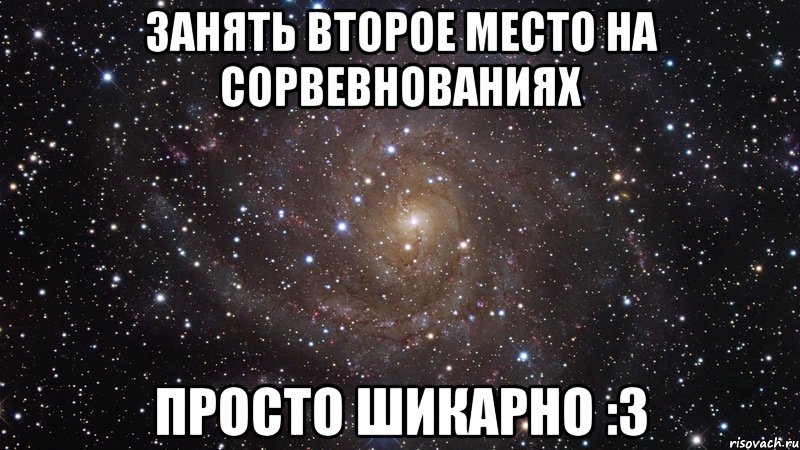 ЗАНЯТЬ ВТОРОЕ МЕСТО НА СОРВЕВНОВАНИЯХ

ПРОСТО ШИКАРНО :3

risovach.ru